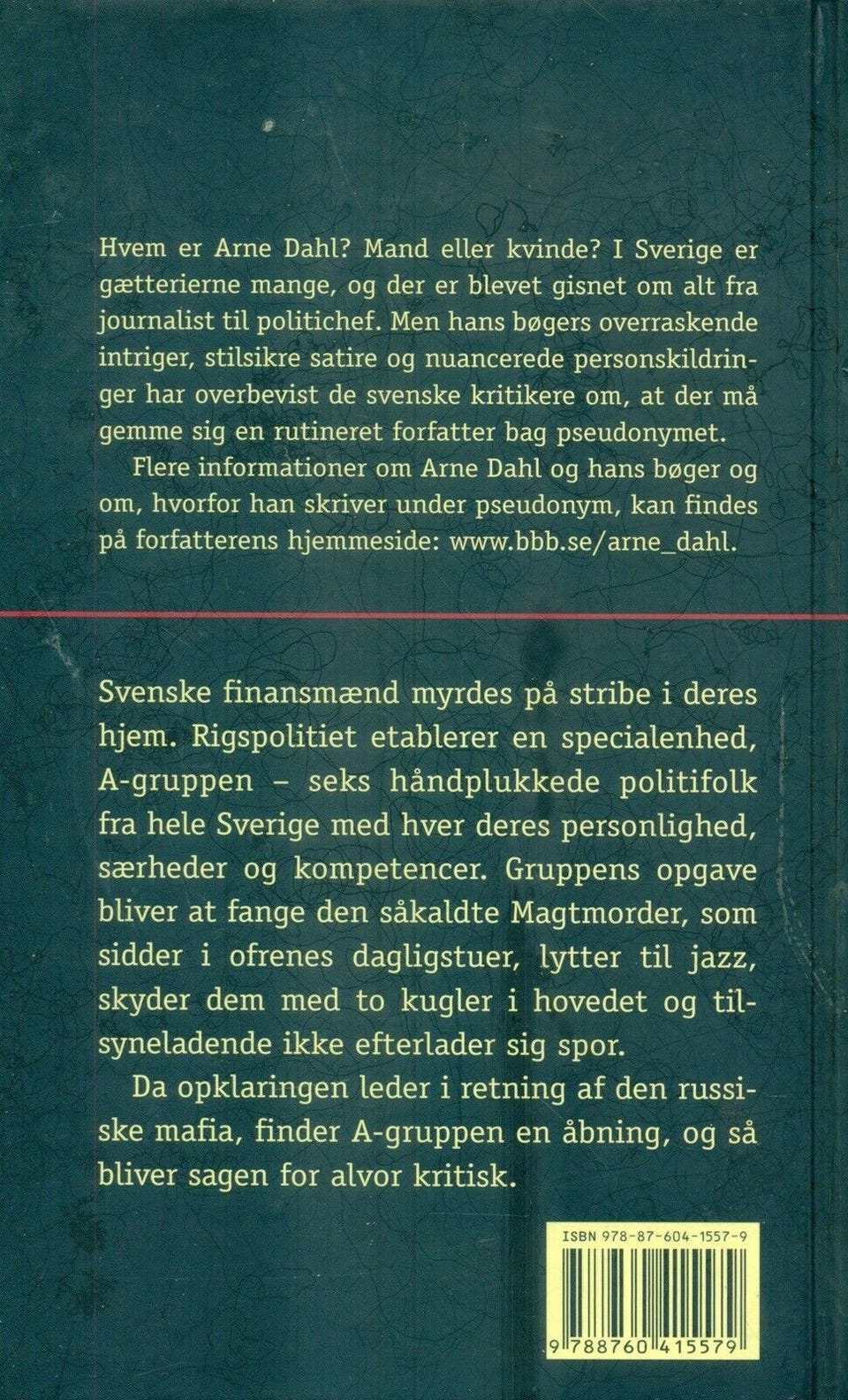 Hvem er Arne Dahl? Mand eller kvinde? I Sverige er gætterierne mange, og der er blevet gisnet om alt fra journalist til politichef. Men hans bøgers overraskende intriger, stilsikre satire og nuancerede personskildringer har overbevist de svenske kritikere om, at der må gemme sig en rutineret forfatter bag pseudonymet.

Flere informationer om Arne Dahl og hans bøger og om, hvorfor han skriver under pseudonym, kan findes på forfatterens hjemmeside: www.bbb.se/arne_dahl.

Svenske finansmænd myrdes på stribe i deres hjem. Rigspolitiet etablerer en specialenhed, A-gruppen – seks håndplukkede politifolk fra hele Sverige med hver deres personlighed, særheder og kompetencer. Gruppens opgave bliver at fange den såkaldte Magtmorder, som sidder i ofrenes dagligstuer, lytter til jazz, skyder dem med to kugler i hovedet og tilsyneladende ikke efterlader sig spor.

Da opklaringen leder i retning af den russiske mafia, finder A-gruppen en åbning, og så bliver sagen for alvor kritisk.

ISBN 978-87-604-1557-9

9 788760 415579